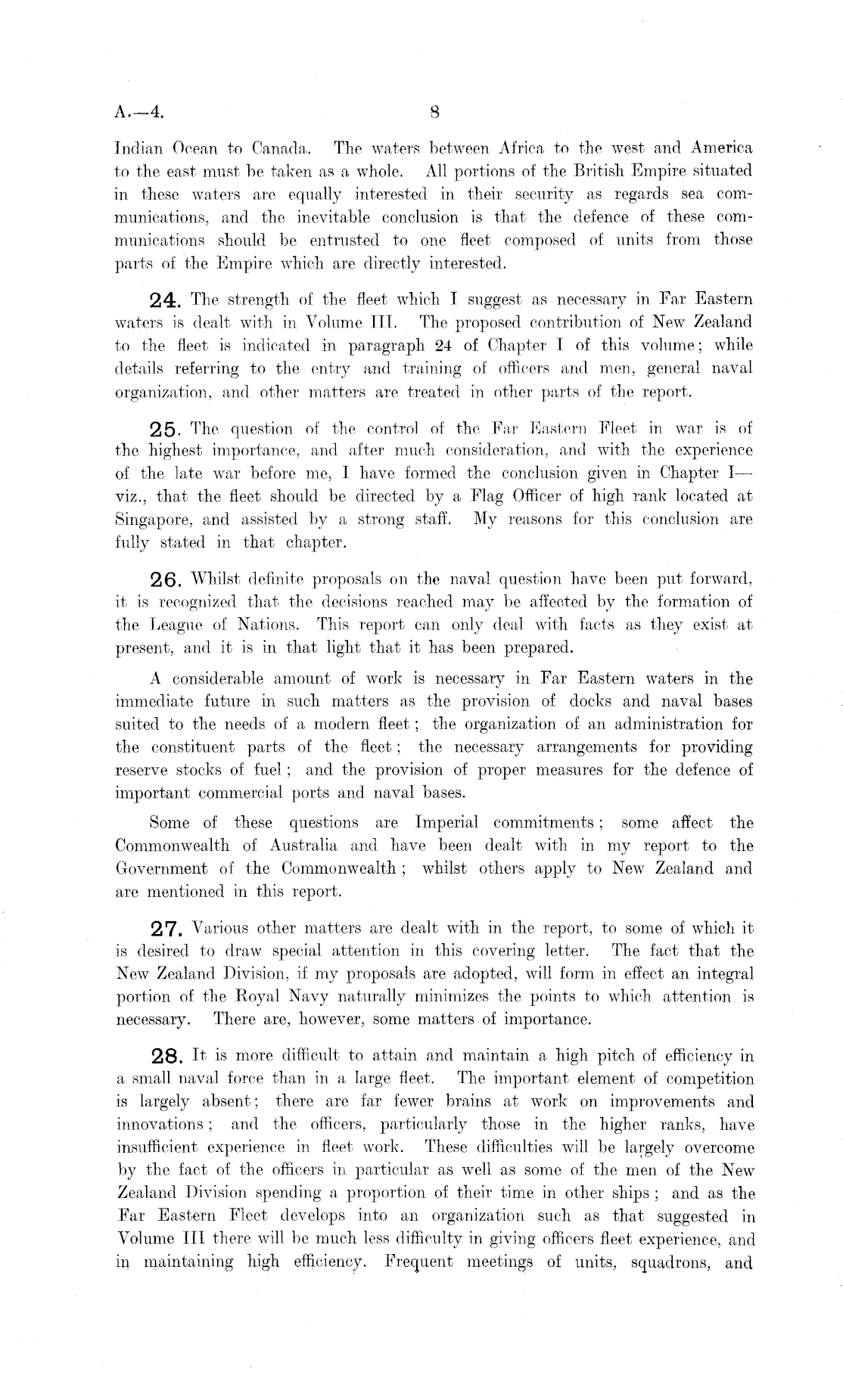 A.—4. 8

Indian Ocean to Canada. The waters between Africa to the west and America to the east must be taken as a whole. All portions of the British Empire situated in these waters are equally interested in their security as regards sea communications, and the inevitable conclusion is that the defence of these communications should be entrusted to one fleet composed of units from those parts of the Empire which are directly interested.

24. The strength of the fleet which I suggest as necessary in Far Eastern waters is dealt with in Volume III. The proposed contribution of New Zealand to the fleet is indicated in paragraph 24 of Chapter I of this volume; while details referring to the entry and training of officers and men, general naval organization, and other matters are treated in other parts of the report.

25. The question of the control of the Far Eastern Fleet in war is of the highest importance, and after much consideration, and with the experience of the late war before me, I have formed the conclusion given in Chapter I—viz., that the fleet should be directed by a Flag Officer of high rank located at Singapore, and assisted by a strong staff. My reasons for this conclusion are fully stated in that chapter.

26. Whilst definite proposals on the naval question have been put forward, it is recognized that the decisions reached may be affected by the formation of the League of Nations. This report can only deal with facts as they exist at present, and it is in that light that it has been prepared.

A considerable amount of work is necessary in Far Eastern waters in the immediate future in such matters as the provision of docks and naval bases suited to the needs of a modern fleet; the organization of an administration for the constituent parts of the fleet; the necessary arrangements for providing reserve stocks of fuel; and the provision of proper measures for the defence of important commercial ports and naval bases.

Some of these questions are Imperial commitments; some affect the Commonwealth of Australia and have been dealt with in my report to the Government of the Commonwealth; whilst others apply to New Zealand and are mentioned in this report.

27. Various other matters are dealt with in the report, to some of which it is desired to draw special attention in this covering letter. The fact that the New Zealand Division, if my proposals are adopted, will form in effect an integral portion of the Royal Navy naturally minimizes the points to which attention is necessary. There are, however, some matters of importance.

28. It is more difficult to attain and maintain a high pitch of efficiency in a small naval force than in a large fleet. The important element of competition is largely absent; there are far fewer brains at work on improvements and innovations; and the officers, particularly those in the higher ranks, have insufficient experience in fleet work. These difficulties will be largely overcome by the fact of the officers in particular as well as some of the men of the New Zealand Division spending a proportion of their time in other ships; and as the Far Eastern Fleet develops into an organization such as that suggested in Volume III there will be much less difficulty in giving officers fleet experience, and in maintaining high efficiency. Frequent meetings of units, squadrons, and